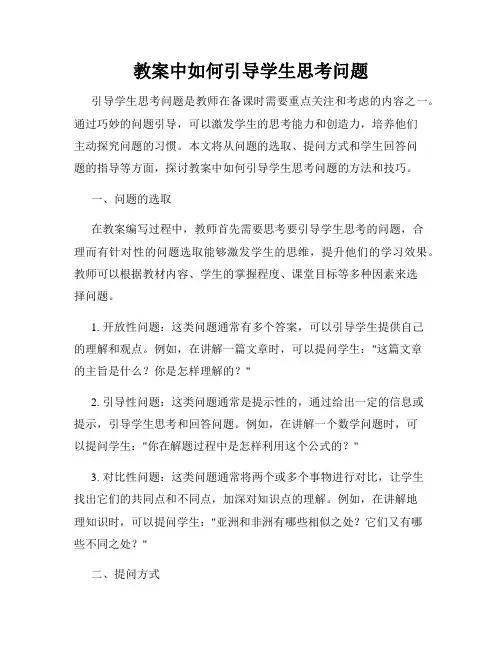 教案中如何引导学生思考问题

引导学生思考问题是教师在备课时需要重点关注和考虑的内容之一。通过巧妙的问题引导，可以激发学生的思考能力和创造力，培养他们主动探究问题的习惯。本文将从问题的选取、提问方式和学生回答问题的指导等方面，探讨教案中如何引导学生思考问题的方法和技巧。

一、问题的选取

在教案编写过程中，教师首先需要思考要引导学生思考的问题，合理而有针对性的问题选取能够激发学生的思维，提升他们的学习效果。教师可以根据教材内容、学生的掌握程度、课堂目标等多种因素来选择问题。

1. 开放性问题：这类问题通常有多个答案，可以引导学生提供自己的理解和观点。例如，在讲解一篇文章时，可以提问学生："这篇文章的主旨是什么？你是怎样理解的？"

2. 引导性问题：这类问题通常是提示性的，通过给出一定的信息或提示，引导学生思考和回答问题。例如，在讲解一个数学问题时，可以提问学生："你在解题过程中是怎样利用这个公式的？"

3. 对比性问题：这类问题通常将两个或多个事物进行对比，让学生找出它们的共同点和不同点，加深对知识点的理解。例如，在讲解地理知识时，可以提问学生："亚洲和非洲有哪些相似之处？它们又有哪些不同之处？"

二、提问方式